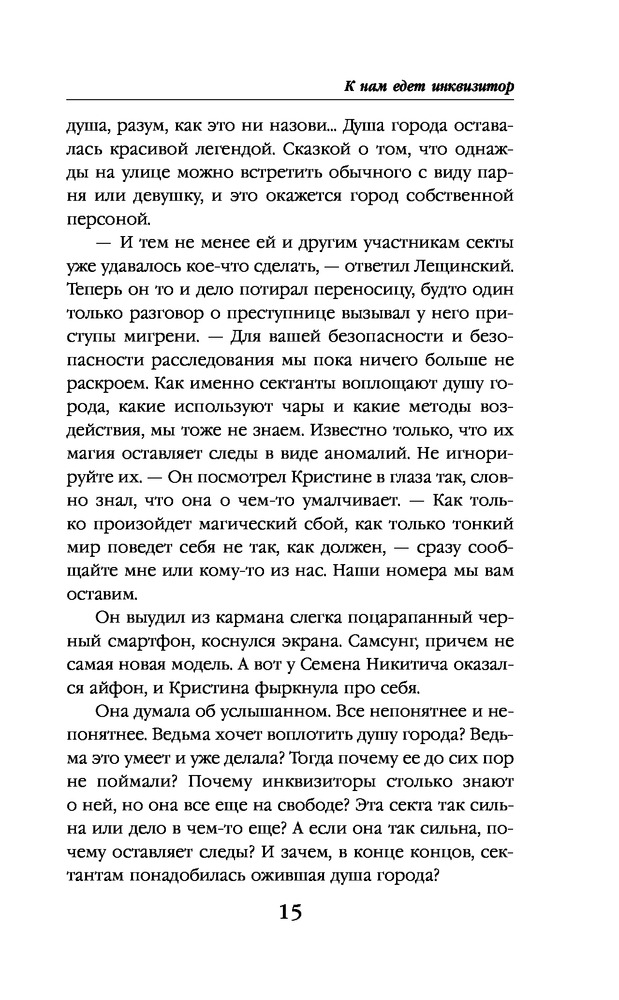 К нам едет инквизитор

душа, разум, как это ни назови... Душа города оставалась красивой легендой. Сказкой о том, что однажды на улице можно встретить обычного с виду парня или девушку, и это окажется город собственной персоной.

— И тем не менее ей и другим участникам секты уже удавалось кое-что сделать, — ответил Лещинский. Теперь он то и дело потирал переносицу, будто один только разговор о преступнице вызывал у него приступы мигрени. — Для вашей безопасности и безопасности расследования мы пока ничего больше не раскроем. Как именно сектанты воплощают душу города, какие используют чары и какие методы воздействия, мы тоже не знаем. Известно только, что их магия оставляет следы в виде аномалий. Не игнорируйте их. — Он посмотрел Кристине в глаза так, словно знал, что она о чем-то умалчивает. — Как только произойдет магический сбой, как только тонкий мир поведет себя не так, как должен, — сразу сообщайте мне или кому-то из нас. Наши номера мы вам оставим.

Он выудил из кармана слегка поцарапанный черный смартфон, коснулся экрана. Самсунг, причем не самая новая модель. А вот у Семена Никитича оказался айфон, и Кристина фыркнула про себя.

Она думала об услышанном. Все непонятнее и непонятнее. Ведьма хочет воплотить душу города? Ведьма это умеет и уже делала? Тогда почему ее до сих пор не поймали? Почему инквизиторы столько знают о ней, но она все еще на свободе? Эта секта так сильна или дело в чем-то еще? А если она так сильна, почему оставляет следы? И зачем, в конце концов, сектантам понадобилась ожившая душа города?

15